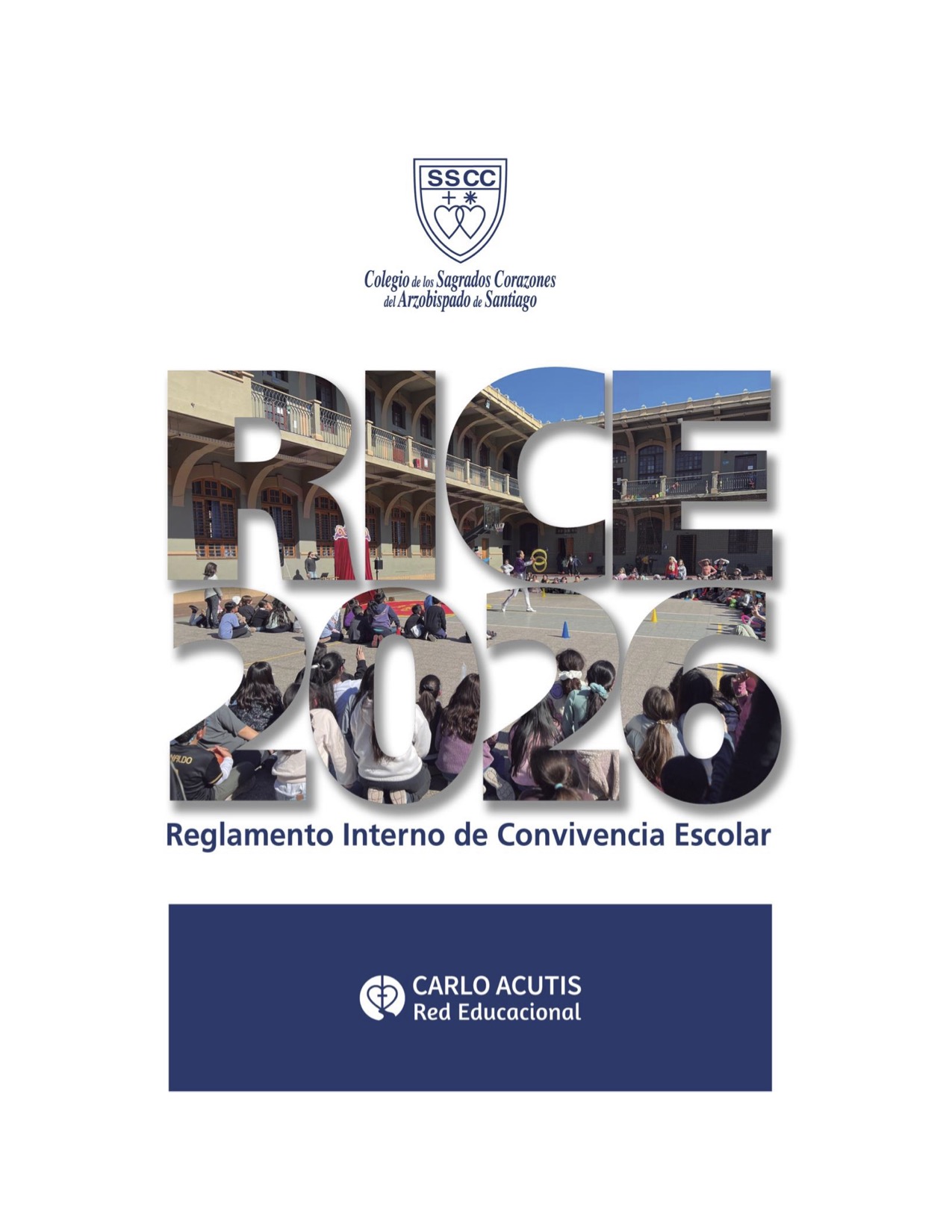 SSCC

Colegio de los Sagrados Corazones
del Arzobispado de Santiago

RICE
2026

Reglamento Interno de Convivencia Escolar

CARLO ACUTIS
Red Educacional